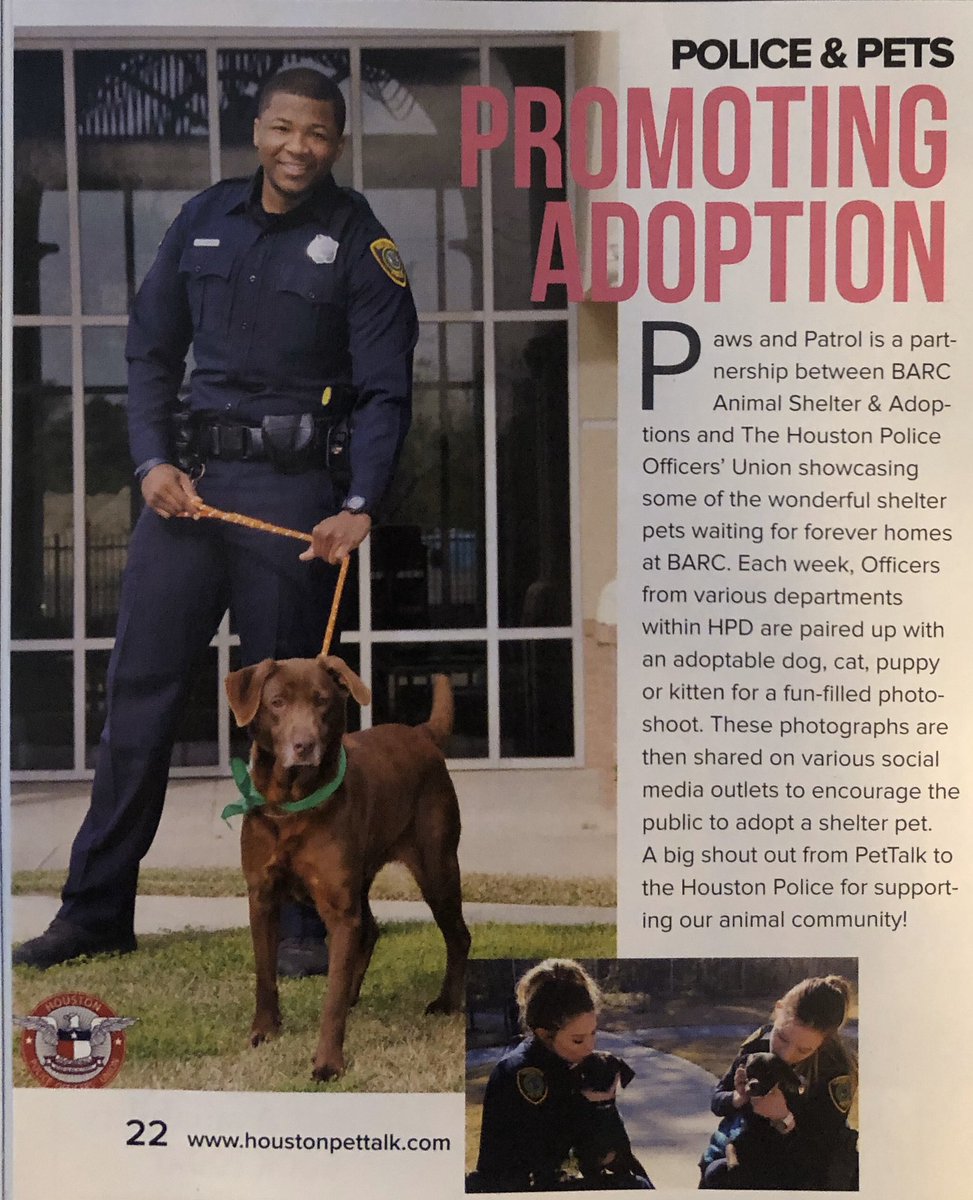 POLICE & PETS

PROMOTING ADOPTION

Paws and Patrol is a partnership between BARC Animal Shelter & Adoptions and The Houston Police Officers' Union showcasing some of the wonderful shelter pets waiting for forever homes at BARC. Each week, Officers from various departments within HPD are paired up with an adoptable dog, cat, puppy or kitten for a fun-filled photoshoot. These photographs are then shared on various social media outlets to encourage the public to adopt a shelter pet. A big shout out from PetTalk to the Houston Police for supporting our animal community!

HOUSTON

22 www.houstonpettalk.com